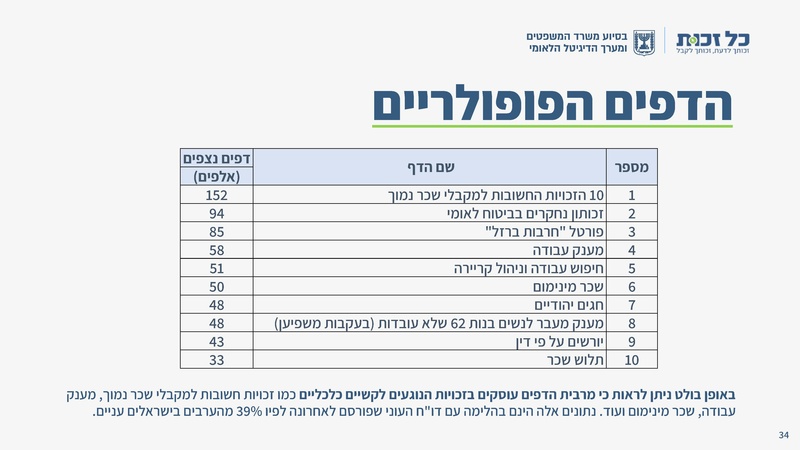 כל זכות
זכותך לדעת, זכותך לקבל

בסיוע משרד המשפטים
ומערך הדיגיטל הלאומי

הדפים הפופולריים

| מספר | שם הדף | דפים נצפים (אלפים) |
|---|---|---|
| 1 | 10 הזכויות החשובות למקבלי שכר נמוך | 152 |
| 2 | זכותון נחקרים בביטוח לאומי | 94 |
| 3 | פורטל "חרבות ברזל" | 85 |
| 4 | מענק עבודה | 58 |
| 5 | חיפוש עבודה וניהול קריירה | 51 |
| 6 | שכר מינימום | 50 |
| 7 | חגים יהודיים | 48 |
| 8 | מענק מעבר לנשים בנות 62 שלא עובדות (בעקבות משפיען) | 48 |
| 9 | יורשים על פי דין | 43 |
| 10 | תלוש שכר | 33 |

באופן בולט ניתן לראות כי מרבית הדפים עוסקים בזכויות הנוגעים לקשיים כלכליים כמו זכויות חשובות למקבלי שכר נמוך, מענק עבודה, שכר מינימום ועוד. נתונים אלה הינם בהלימה עם דו"ח העוני שפורסם לאחרונה לפיו 39% מהערבים בישראלים עניים.

34